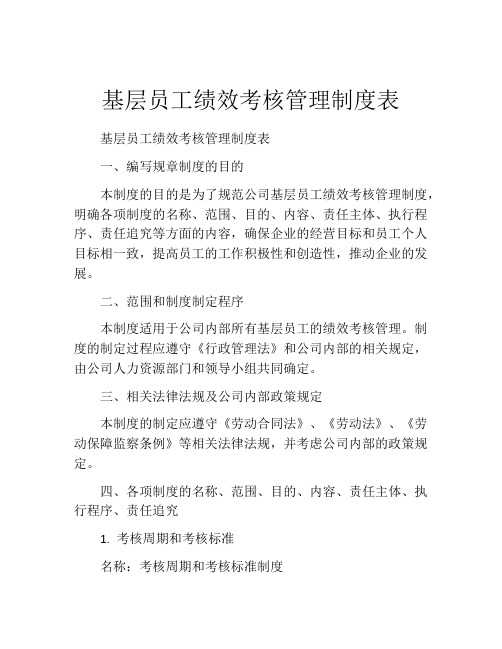 基层员工绩效考核管理制度表

基层员工绩效考核管理制度表

一、编写规章制度的目的

本制度的目的是为了规范公司基层员工绩效考核管理制度，明确各项制度的名称、范围、目的、内容、责任主体、执行程序、责任追究等方面的内容，确保企业的经营目标和员工个人目标相一致，提高员工的工作积极性和创造性，推动企业的发展。

二、范围和制度制定程序

本制度适用于公司内部所有基层员工的绩效考核管理。制度的制定过程应遵守《行政管理法》和公司内部的相关规定，由公司人力资源部门和领导小组共同确定。

三、相关法律法规及公司内部政策规定

本制度的制定应遵守《劳动合同法》、《劳动法》、《劳动保障监察条例》等相关法律法规，并考虑公司内部的政策规定。

四、各项制度的名称、范围、目的、内容、责任主体、执行程序、责任追究

1. 考核周期和考核标准

名称：考核周期和考核标准制度